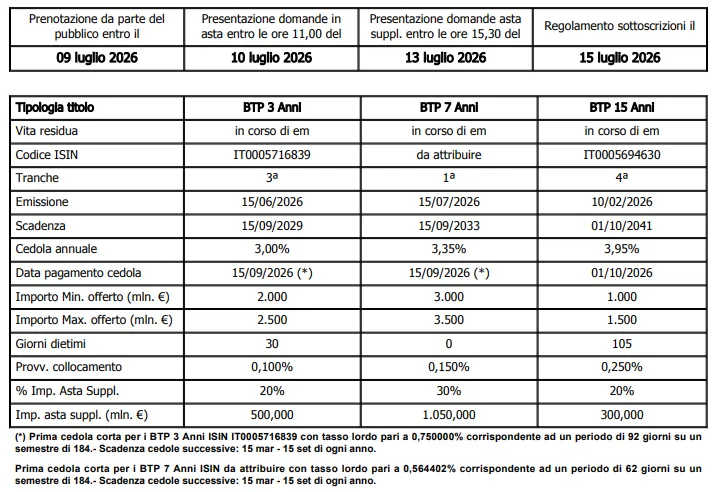 | Prenotazione da parte del pubblico entro il | Presentazione domande in asta entro le ore 11,00 del | Presentazione domande asta suppl. entro le ore 15,30 del | Regolamento sottoscrizioni il |
|---|---|---|---|
| 09 luglio 2026 | 10 luglio 2026 | 13 luglio 2026 | 15 luglio 2026 |

| Tipologia titolo | BTP 3 Anni | BTP 7 Anni | BTP 15 Anni |
|---|---|---|---|
| Vita residua | in corso di em | in corso di em | in corso di em |
| Codice ISIN | IT0005716839 | da attribuire | IT0005694630 |
| Tranche | 3ª | 1ª | 4ª |
| Emissione | 15/06/2026 | 15/07/2026 | 10/02/2026 |
| Scadenza | 15/09/2029 | 15/09/2033 | 01/10/2041 |
| Cedola annuale | 3,00% | 3,35% | 3,95% |
| Data pagamento cedola | 15/09/2026 (*) | 15/09/2026 (*) | 01/10/2026 |
| Importo Min. offerto (mln. €) | 2.000 | 3.000 | 1.000 |
| Importo Max. offerto (mln. €) | 2.500 | 3.500 | 1.500 |
| Giorni dietimi | 30 | 0 | 105 |
| Provv. collocamento | 0,100% | 0,150% | 0,250% |
| % Imp. Asta Suppl. | 20% | 30% | 20% |
| Imp. asta suppl. (mln. €) | 500,000 | 1.050,000 | 300,000 |

(*) Prima cedola corta per i BTP 3 Anni ISIN IT0005716839 con tasso lordo pari a 0,750000% corrispondente ad un periodo di 92 giorni su un semestre di 184.- Scadenza cedole successive: 15 mar - 15 set di ogni anno.

Prima cedola corta per i BTP 7 Anni ISIN da attribuire con tasso lordo pari a 0,564402% corrispondente ad un periodo di 62 giorni su un semestre di 184.- Scadenza cedole successive: 15 mar - 15 set di ogni anno.